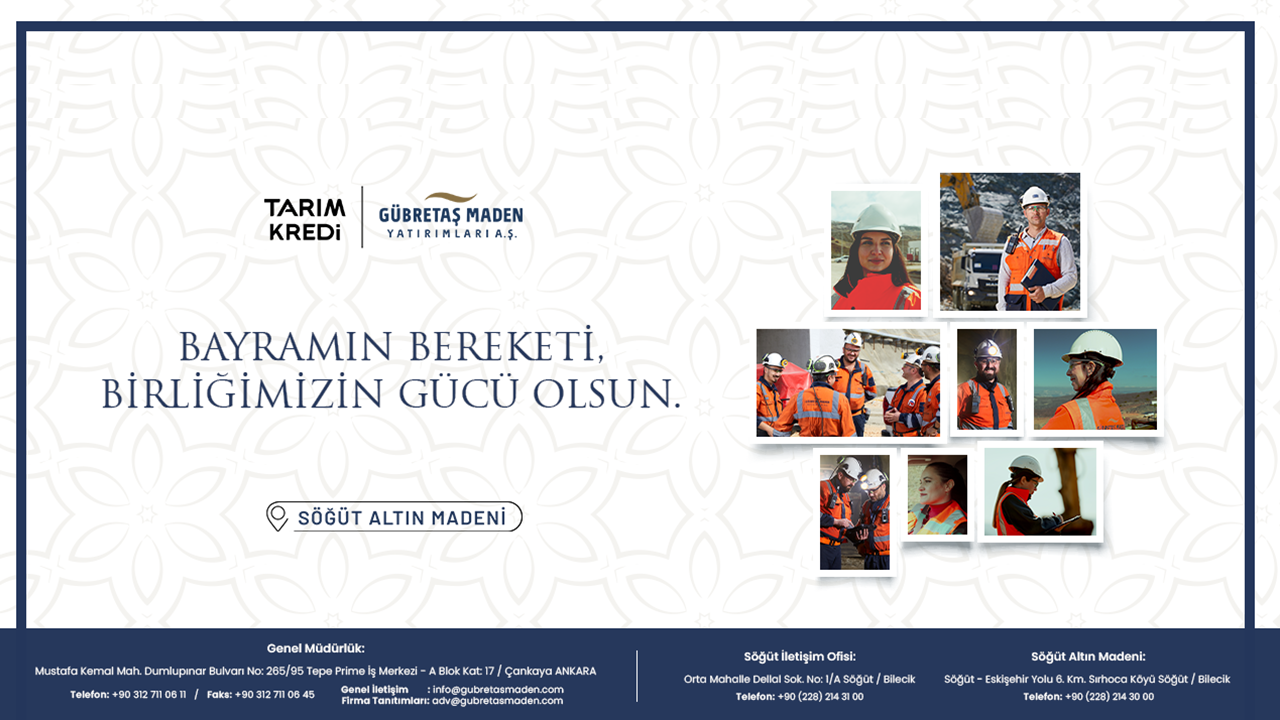 TARIM KREDİ

GÜBRETAŞ MADEN
YATIRIMLARI A.Ş.

BAYRAMIN BEREKETİ,
BİRLİĞİMİZİN GÜCÜ OLSUN.

SÖĞÜT ALTIN MADENİ

Genel Müdürlük:
Mustafa Kemal Mah. Dumlupınar Bulvarı No: 265/95 Tepe Prime İş Merkezi - A Blok Kat: 17 / Çankaya ANKARA
Telefon: +90 312 711 06 11 / Faks: +90 312 711 06 45
Genel İletişim : info@gubretasmaden.com
Firma Tanıtımları: adv@gubretasmaden.com

Söğüt İletişim Ofisi:
Orta Mahalle Dellal Sok. No: 1/A Söğüt / Bilecik
Telefon: +90 (228) 214 31 00

Söğüt Altın Madeni:
Söğüt - Eskişehir Yolu 6. Km. Sırhoca Köyü Söğüt / Bilecik
Telefon: +90 (228) 214 30 00